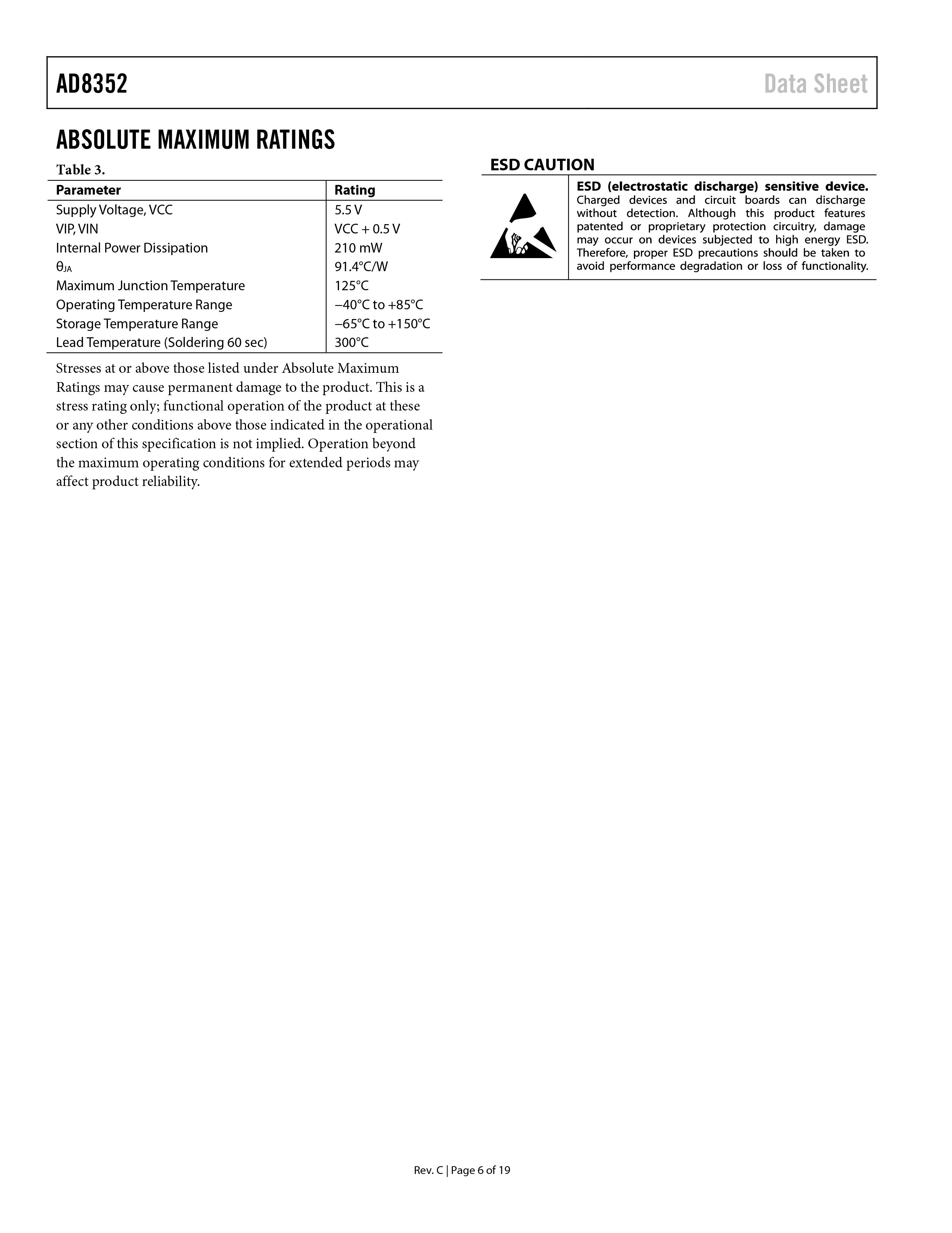 AD8352

Data Sheet

ABSOLUTE MAXIMUM RATINGS

Table 3.

| Parameter | Rating |
|---|---|
| Supply Voltage, VCC | 5.5 V |
| VIP, VIN | VCC + 0.5 V |
| Internal Power Dissipation | 210 mW |
| $\theta_{JA}$ | 91.4°C/W |
| Maximum Junction Temperature | 125°C |
| Operating Temperature Range | −40°C to +85°C |
| Storage Temperature Range | −65°C to +150°C |
| Lead Temperature (Soldering 60 sec) | 300°C |

Stresses at or above those listed under Absolute Maximum Ratings may cause permanent damage to the product. This is a stress rating only; functional operation of the product at these or any other conditions above those indicated in the operational section of this specification is not implied. Operation beyond the maximum operating conditions for extended periods may affect product reliability.

ESD CAUTION

ESD (electrostatic discharge) sensitive device. Charged devices and circuit boards can discharge without detection. Although this product features patented or proprietary protection circuitry, damage may occur on devices subjected to high energy ESD. Therefore, proper ESD precautions should be taken to avoid performance degradation or loss of functionality.

Rev. C | Page 6 of 19